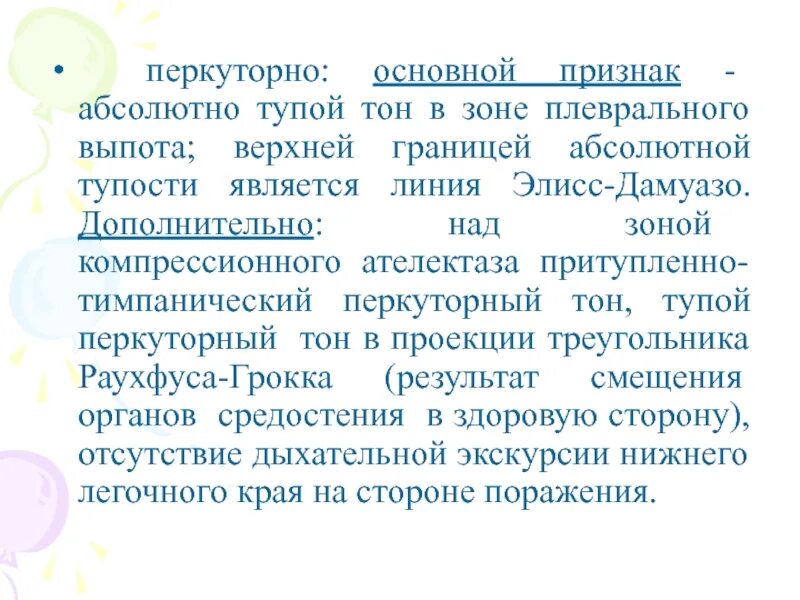 • перкуторно: основной признак - абсолютно тупой тон в зоне плеврального выпота; верхней границей абсолютной тупости является линия Элисс-Дамуазо. Дополнительно: над зоной компрессионного ателектаза притупленно-тимпанический перкуторный тон, тупой перкуторный тон в проекции треугольника Раухфуса-Грокка (результат смещения органов средостения в здоровую сторону), отсутствие дыхательной экскурсии нижнего легочного края на стороне поражения.